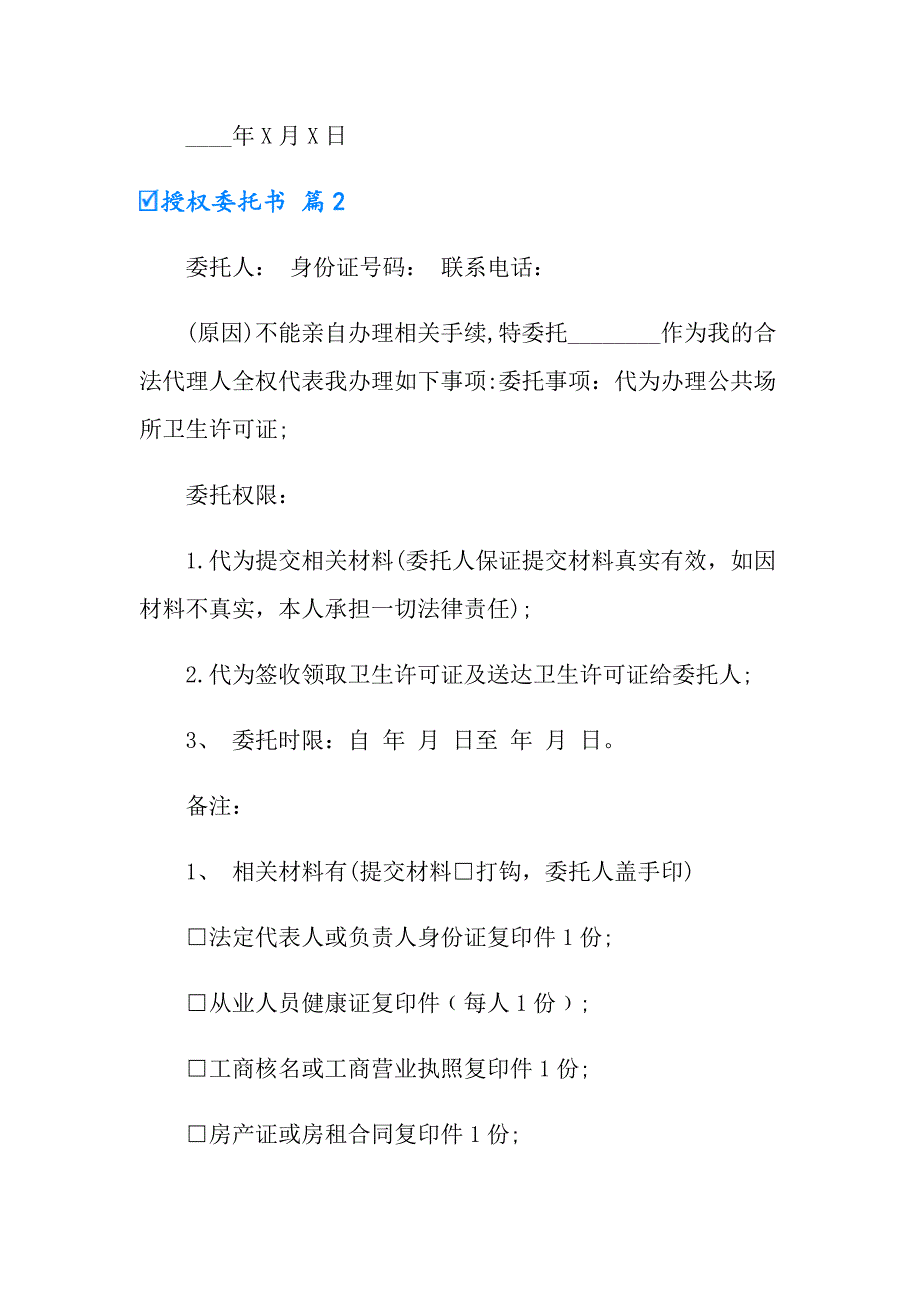 ____年 X 月 X 日

☑授权委托书 篇 2

委托人： 身份证号码： 联系电话：

(原因)不能亲自办理相关手续,特委托________作为我的合法代理人全权代表我办理如下事项:委托事项：代为办理公共场所卫生许可证;

委托权限：

1.代为提交相关材料(委托人保证提交材料真实有效，如因材料不真实，本人承担一切法律责任);

2.代为签收领取卫生许可证及送达卫生许可证给委托人;

3、 委托时限：自 年 月 日至 年 月 日。

备注：

1、 相关材料有(提交材料□打钩，委托人盖手印)

□法定代表人或负责人身份证复印件 1 份;

□从业人员健康证复印件（每人 1 份）;

□工商核名或工商营业执照复印件 1 份;

□房产证或房租合同复印件 1 份;